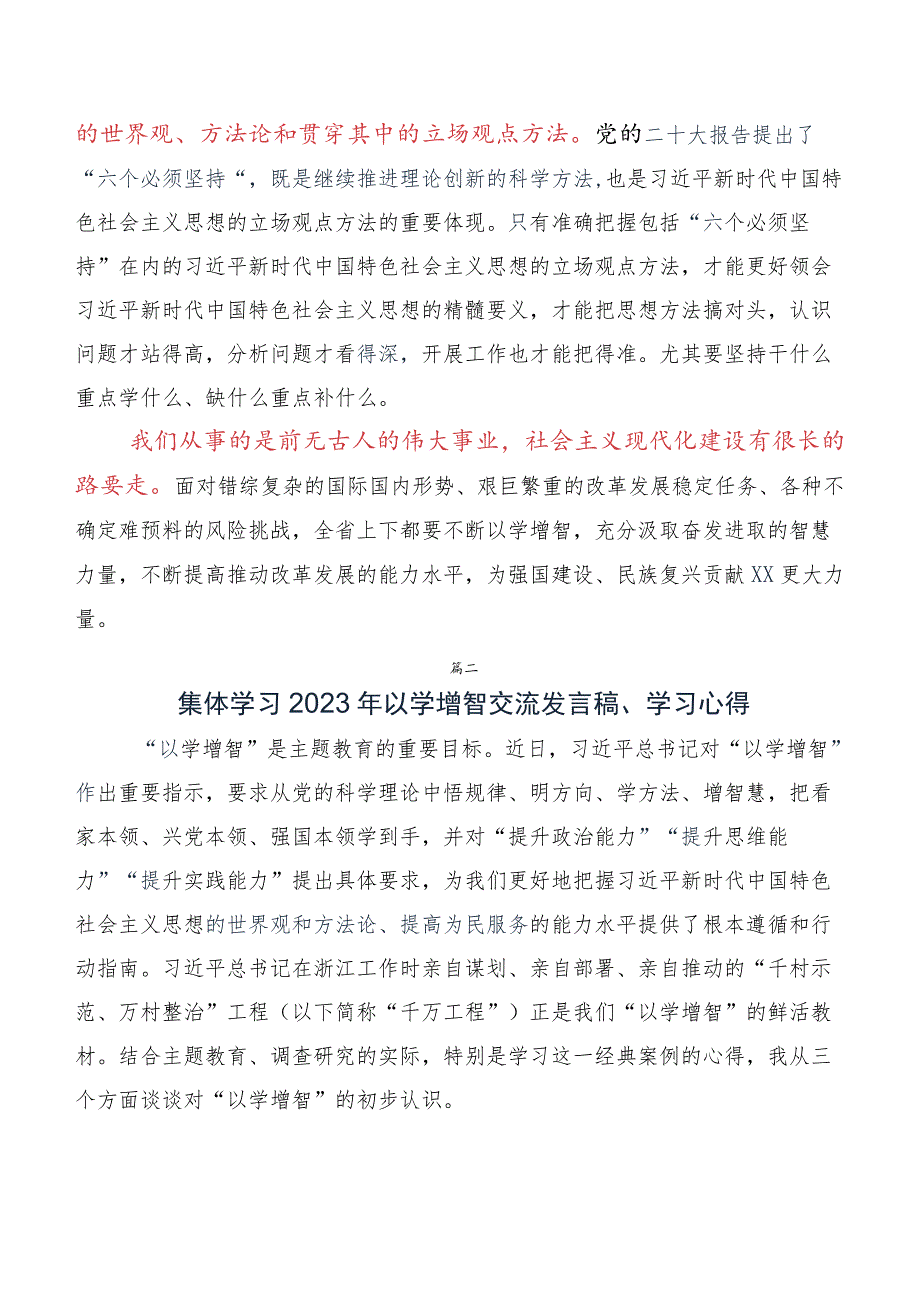 的世界观、方法论和贯穿其中的立场观点方法。党的二十大报告提出了“六个必须坚持“，既是继续推进理论创新的科学方法,也是习近平新时代中国特色社会主义思想的立场观点方法的重要体现。只有准确把握包括“六个必须坚持”在内的习近平新时代中国特色社会主义思想的立场观点方法，才能更好领会习近平新时代中国特色社会主义思想的精髓要义，才能把思想方法搞对头，认识问题才站得高，分析问题才看得深，开展工作也才能把得准。尤其要坚持干什么重点学什么、缺什么重点补什么。

我们从事的是前无古人的伟大事业，社会主义现代化建设有很长的路要走。面对错综复杂的国际国内形势、艰巨繁重的改革发展稳定任务、各种不确定难预料的风险挑战，全省上下都要不断以学增智，充分汲取奋发进取的智慧力量，不断提高推动改革发展的能力水平，为强国建设、民族复兴贡献XX更大力量。

篇二

集体学习2023年以学增智交流发言稿、学习心得

“以学增智”是主题教育的重要目标。近日，习近平总书记对“以学增智”作出重要指示，要求从党的科学理论中悟规律、明方向、学方法、增智慧，把看家本领、兴党本领、强国本领学到手，并对“提升政治能力”“提升思维能力”“提升实践能力”提出具体要求，为我们更好地把握习近平新时代中国特色社会主义思想的世界观和方法论、提高为民服务的能力水平提供了根本遵循和行动指南。习近平总书记在浙江工作时亲自谋划、亲自部署、亲自推动的“千村示范、万村整治”工程（以下简称“千万工程”）正是我们“以学增智”的鲜活教材。结合主题教育、调查研究的实际，特别是学习这一经典案例的心得，我从三个方面谈谈对“以学增智”的初步认识。